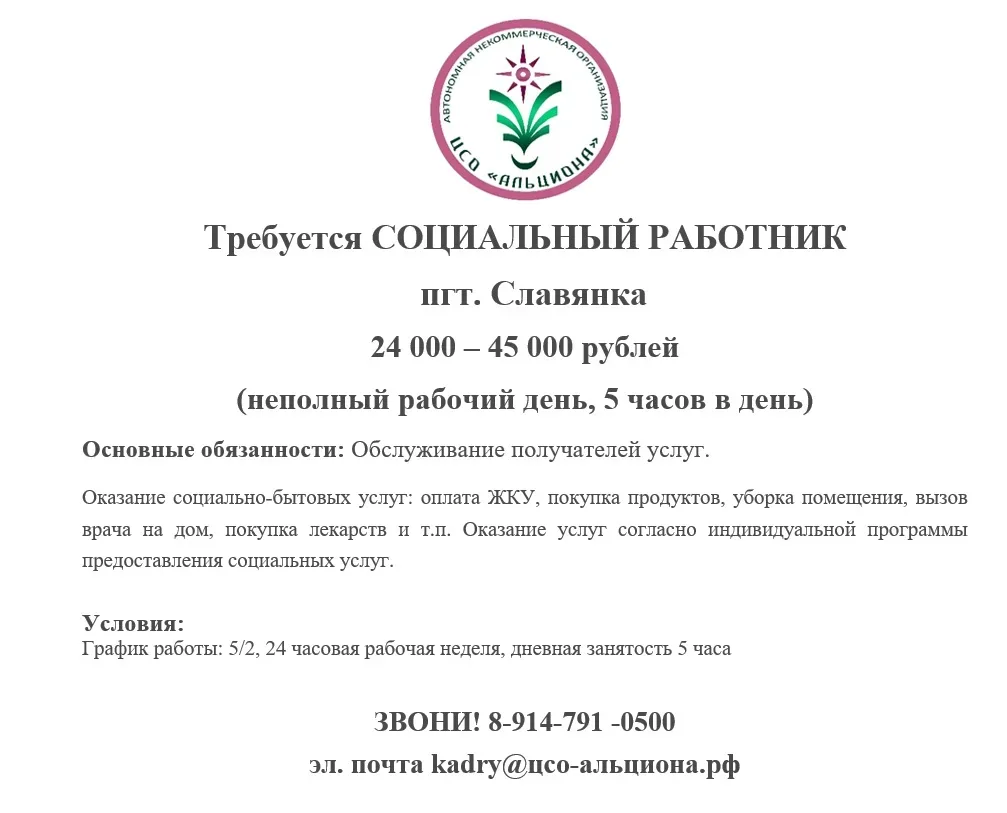 АВТОНОМНАЯ НЕКОММЕРЧЕСКАЯ ОРГАНИЗАЦИЯ
ЦСО «АЛЬЦИОНА»

Требуется СОЦИАЛЬНЫЙ РАБОТНИК

пгт. Славянка

24 000 – 45 000 рублей

(неполный рабочий день, 5 часов в день)

Основные обязанности: Обслуживание получателей услуг.

Оказание социально-бытовых услуг: оплата ЖКУ, покупка продуктов, уборка помещения, вызов врача на дом, покупка лекарств и т.п. Оказание услуг согласно индивидуальной программы предоставления социальных услуг.

Условия:
График работы: 5/2, 24 часовая рабочая неделя, дневная занятость 5 часа

ЗВОНИ! 8-914-791 -0500

эл. почта kadry@цсо-альциона.рф